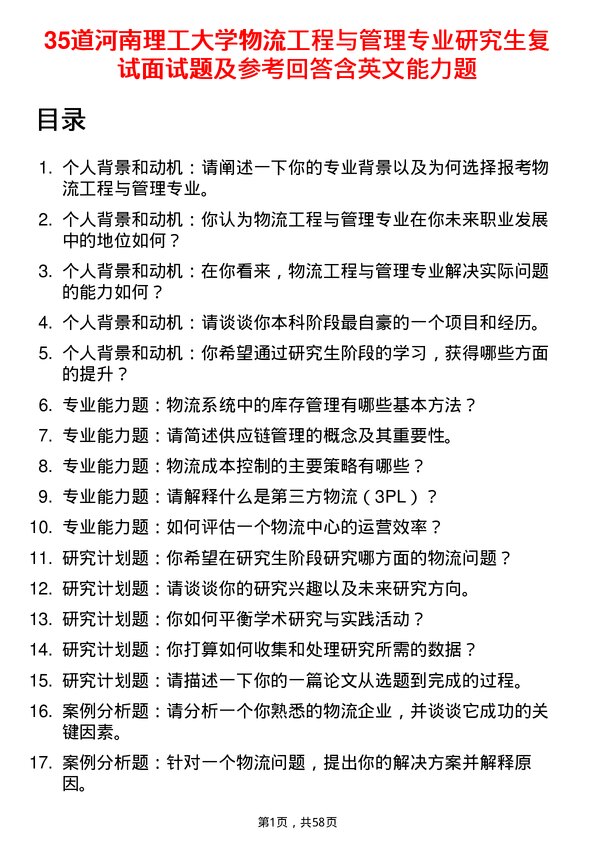 35道河南理工大学物流工程与管理专业研究生复试面试题及参考回答含英文能力题

目录

1. 个人背景和动机：请阐述一下你的专业背景以及为何选择报考物流工程与管理专业。
2. 个人背景和动机：你认为物流工程与管理专业在你未来职业发展中的地位如何？
3. 个人背景和动机：在你看来，物流工程与管理专业解决实际问题的能力如何？
4. 个人背景和动机：请谈谈你本科阶段最自豪的一个项目和经历。
5. 个人背景和动机：你希望通过研究生阶段的学习，获得哪些方面的提升？
6. 专业能力题：物流系统中的库存管理有哪些基本方法？
7. 专业能力题：请简述供应链管理的概念及其重要性。
8. 专业能力题：物流成本控制的主要策略有哪些？
9. 专业能力题：请解释什么是第三方物流（3PL）？
10. 专业能力题：如何评估一个物流中心的运营效率？
11. 研究计划题：你希望在研究生阶段研究哪方面的物流问题？
12. 研究计划题：请谈谈你的研究兴趣以及未来研究方向。
13. 研究计划题：你如何平衡学术研究与实践活动？
14. 研究计划题：你打算如何收集和处理研究所需的数据？
15. 研究计划题：请描述一下你的一篇论文从选题到完成的过程。
16. 案例分析题：请分析一个你熟悉的物流企业，并谈谈它成功的关键因素。
17. 案例分析题：针对一个物流问题，提出你的解决方案并解释原因。

第1页，共58页